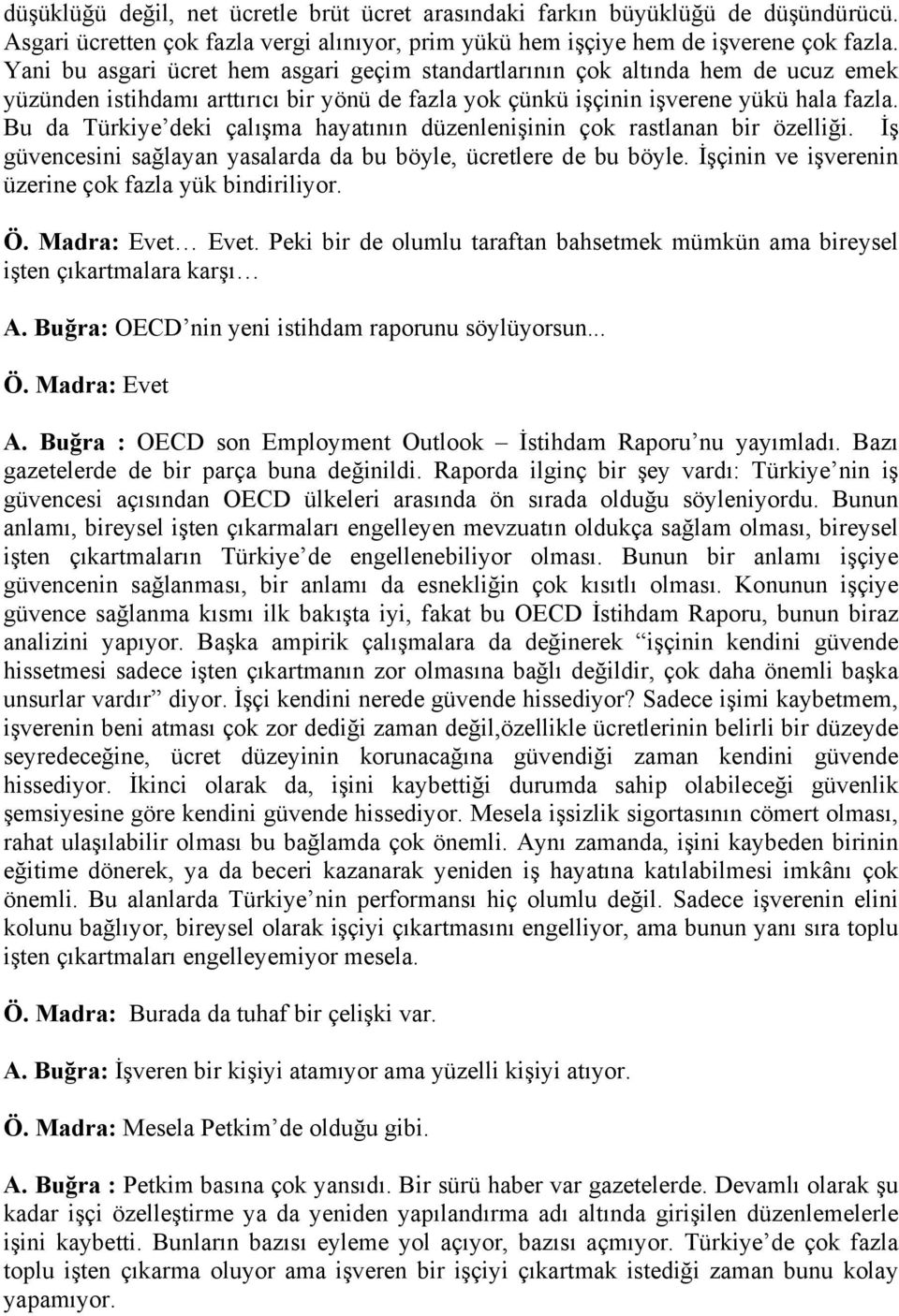 düşüklüğü değil, net ücretle brüt ücret arasındaki farkın büyüklüğü de düşündürücü. Asgari ücretten çok fazla vergi alınıyor, prim yükü hem işçiye hem de işverene çok fazla. Yani bu asgari ücret hem asgari geçim standartlarının çok altında hem de ucuz emek yüzünden istihdamı arttırıcı bir yönü de fazla yok çünkü işçinin işverene yükü hala fazla. Bu da Türkiye'deki çalışma hayatının düzenlenişinin çok rastlanan bir özelliği. İş güvencesini sağlayan yasalarda da bu böyle, ücretlere de bu böyle. İşçinin ve işverenin üzerine çok fazla yük bindiriliyor.

Ö. Madra: Evet… Evet. Peki bir de olumlu taraftan bahsetmek mümkün ama bireysel işten çıkartmalara karşı…

A. Buğra: OECD'nin yeni istihdam raporunu söylüyorsun...

Ö. Madra: Evet

A. Buğra : OECD son Employment Outlook – İstihdam Raporu'nu yayımladı. Bazı gazetelerde de bir parça buna değinildi. Raporda ilginç bir şey vardı: Türkiye'nin iş güvencesi açısından OECD ülkeleri arasında ön sırada olduğu söyleniyordu. Bunun anlamı, bireysel işten çıkarmaları engelleyen mevzuatın oldukça sağlam olması, bireysel işten çıkartmaların Türkiye'de engellenebiliyor olması. Bunun bir anlamı işçiye güvencenin sağlanması, bir anlamı da esnekliğin çok kısıtlı olması. Konunun işçiye güvence sağlanma kısmı ilk bakışta iyi, fakat bu OECD İstihdam Raporu, bunun biraz analizini yapıyor. Başka ampirik çalışmalara da değinerek "işçinin kendini güvende hissetmesi sadece işten çıkartmanın zor olmasına bağlı değildir, çok daha önemli başka unsurlar vardır" diyor. İşçi kendini nerede güvende hissediyor? Sadece işimi kaybetmem, işverenin beni atması çok zor dediği zaman değil,özellikle ücretlerinin belirli bir düzeyde seyredeceğine, ücret düzeyinin korunacağına güvendiği zaman kendini güvende hissediyor. İkinci olarak da, işini kaybettiği durumda sahip olabileceği güvenlik şemsiyesine göre kendini güvende hissediyor. Mesela işsizlik sigortasının cömert olması, rahat ulaşılabilir olması bu bağlamda çok önemli. Aynı zamanda, işini kaybeden birinin eğitime dönerek, ya da beceri kazanarak yeniden iş hayatına katılabilmesi imkânı çok önemli. Bu alanlarda Türkiye'nin performansı hiç olumlu değil. Sadece işverenin elini kolunu bağlıyor, bireysel olarak işçiyi çıkartmasını engelliyor, ama bunun yanı sıra toplu işten çıkartmaları engelleyemiyor mesela.

Ö. Madra: Burada da tuhaf bir çelişki var.

A. Buğra: İşveren bir kişiyi atamıyor ama yüzelli kişiyi atıyor.

Ö. Madra: Mesela Petkim'de olduğu gibi.

A. Buğra : Petkim basına çok yansıdı. Bir sürü haber var gazetelerde. Devamlı olarak şu kadar işçi özelleştirme ya da yeniden yapılandırma adı altında girişilen düzenlemelerle işini kaybetti. Bunların bazısı eyleme yol açıyor, bazısı açmıyor. Türkiye'de çok fazla toplu işten çıkarma oluyor ama işveren bir işçiyi çıkartmak istediği zaman bunu kolay yapamıyor.